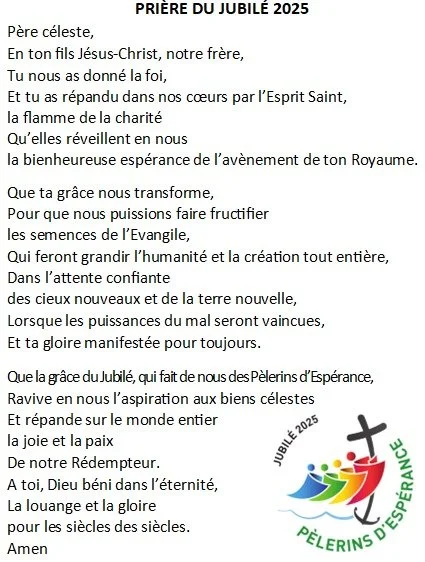 PRIÈRE DU JUBILÉ 2025

Père céleste,
En ton fils Jésus-Christ, notre frère,
Tu nous as donné la foi,
Et tu as répandu dans nos cœurs par l'Esprit Saint,
la flamme de la charité
Qu'elles réveillent en nous
la bienheureuse espérance de l'avènement de ton Royaume.

Que ta grâce nous transforme,
Pour que nous puissions faire fructifier
les semences de l'Evangile,
Qui feront grandir l'humanité et la création tout entière,
Dans l'attente confiante
des cieux nouveaux et de la terre nouvelle,
Lorsque les puissances du mal seront vaincues,
Et ta gloire manifestée pour toujours.

Que la grâce du Jubilé, qui fait de nous des Pèlerins d'Espérance,
Ravive en nous l'aspiration aux biens célestes
Et répande sur le monde entier
la joie et la paix
De notre Rédempteur.
A toi, Dieu béni dans l'éternité,
La louange et la gloire
pour les siècles des siècles.
Amen

JUBILÉ 2025
PÈLERINS D'ESPÉRANCE